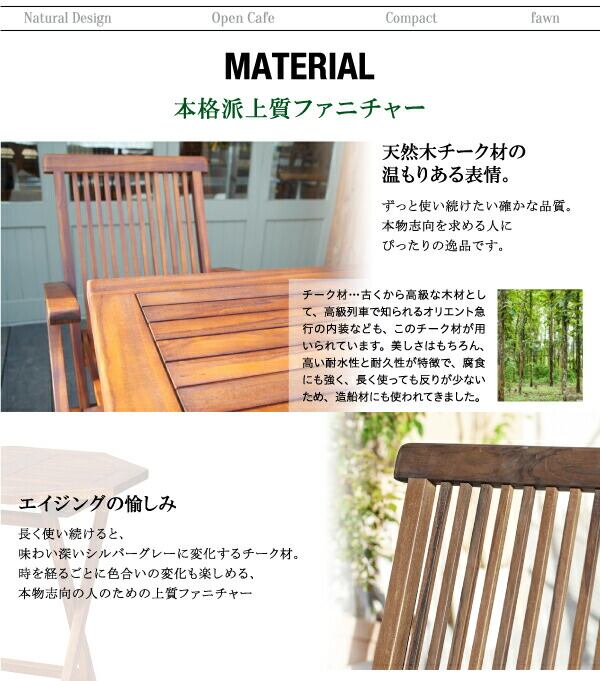 Natural Design Open Cafe Compact fawn

MATERIAL

本格派上質ファニチャー

天然木チーク材の
温もりある表情。

ずっと使い続けたい確かな品質。
本物志向を求める人に
ぴったりの逸品です。

チーク材…古くから高級な木材として、高級列車で知られるオリエント急行の内装なども、このチーク材が用いられています。美しさはもちろん、高い耐水性と耐久性が特徴で、腐食にも強く、長く使っても反りが少ないため、造船材にも使われてきました。

エイジングの愉しみ

長く使い続けると、
味わい深いシルバーグレーに変化するチーク材。
時を経るごとに色合いの変化も楽しめる、
本物志向の人のための上質ファニチャー